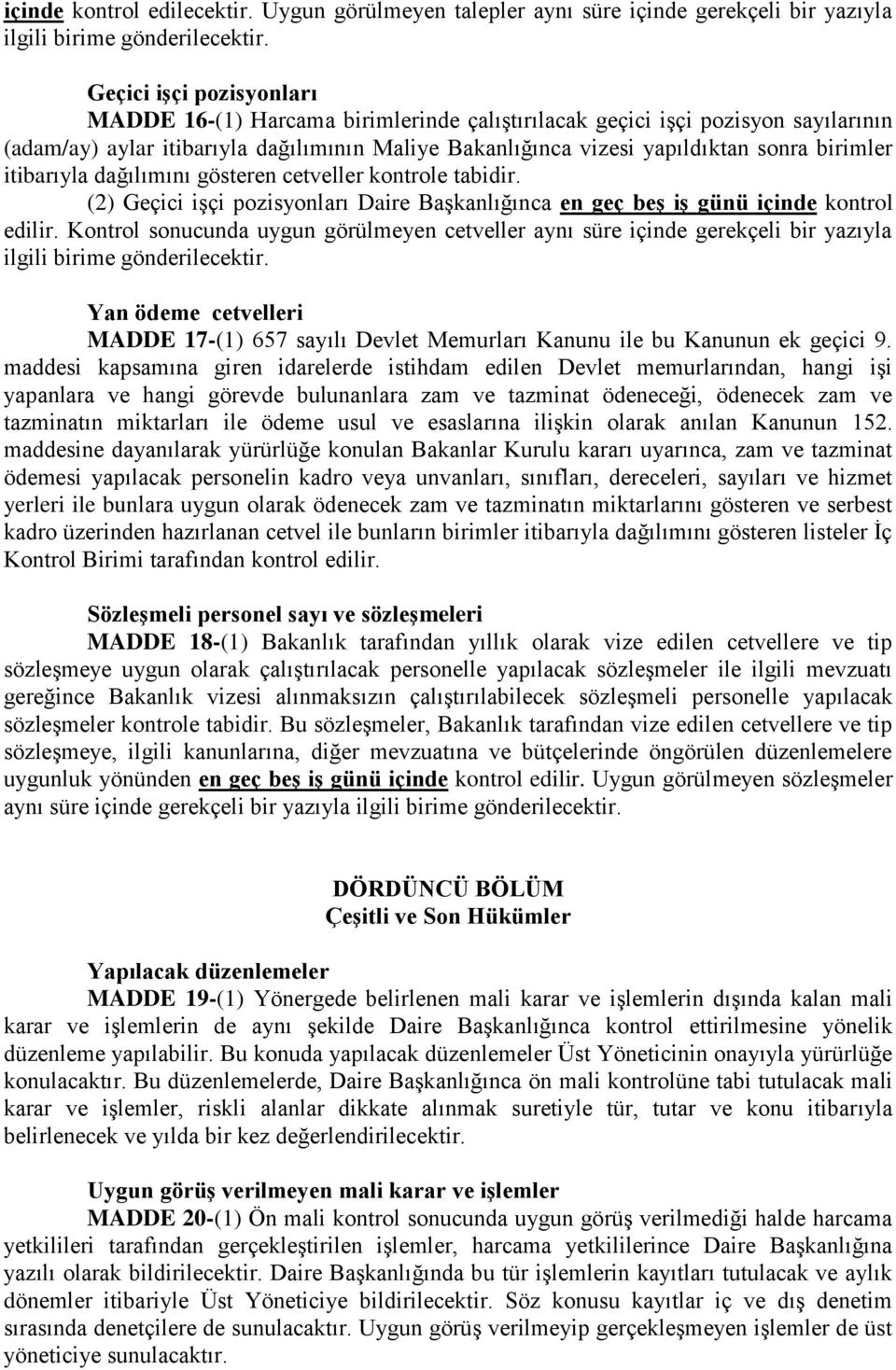 içinde kontrol edilecektir. Uygun görülmeyen talepler aynı süre içinde gerekçeli bir yazıyla ilgili birime gönderilecektir.

Geçici işçi pozisyonları
MADDE 16-(1) Harcama birimlerinde çalıştırılacak geçici işçi pozisyon sayılarının (adam/ay) aylar itibarıyla dağılımının Maliye Bakanlığınca vizesi yapıldıktan sonra birimler itibarıyla dağılımını gösteren cetveller kontrole tabidir.
(2) Geçici işçi pozisyonları Daire Başkanlığınca en geç beş iş günü içinde kontrol edilir. Kontrol sonucunda uygun görülmeyen cetveller aynı süre içinde gerekçeli bir yazıyla ilgili birime gönderilecektir.

Yan ödeme cetvelleri
MADDE 17-(1) 657 sayılı Devlet Memurları Kanunu ile bu Kanunun ek geçici 9. maddesi kapsamına giren idarelerde istihdam edilen Devlet memurlarından, hangi işi yapanlara ve hangi görevde bulunanlara zam ve tazminat ödeneceği, ödenecek zam ve tazminatın miktarları ile ödeme usul ve esaslarına ilişkin olarak anılan Kanunun 152. maddesine dayanılarak yürürlüğe konulan Bakanlar Kurulu kararı uyarınca, zam ve tazminat ödemesi yapılacak personelin kadro veya unvanları, sınıfları, dereceleri, sayıları ve hizmet yerleri ile bunlara uygun olarak ödenecek zam ve tazminatın miktarlarını gösteren ve serbest kadro üzerinden hazırlanan cetvel ile bunların birimler itibarıyla dağılımını gösteren listeler İç Kontrol Birimi tarafından kontrol edilir.

Sözleşmeli personel sayı ve sözleşmeleri
MADDE 18-(1) Bakanlık tarafından yıllık olarak vize edilen cetvellere ve tip sözleşmeye uygun olarak çalıştırılacak personelle yapılacak sözleşmeler ile ilgili mevzuatı gereğince Bakanlık vizesi alınmaksızın çalıştırılabilecek sözleşmeli personelle yapılacak sözleşmeler kontrole tabidir. Bu sözleşmeler, Bakanlık tarafından vize edilen cetvellere ve tip sözleşmeye, ilgili kanunlarına, diğer mevzuatına ve bütçelerinde öngörülen düzenlemelere uygunluk yönünden en geç beş iş günü içinde kontrol edilir. Uygun görülmeyen sözleşmeler aynı süre içinde gerekçeli bir yazıyla ilgili birime gönderilecektir.

DÖRDÜNCÜ BÖLÜM
Çeşitli ve Son Hükümler

Yapılacak düzenlemeler
MADDE 19-(1) Yönergede belirlenen mali karar ve işlemlerin dışında kalan mali karar ve işlemlerin de aynı şekilde Daire Başkanlığınca kontrol ettirilmesine yönelik düzenleme yapılabilir. Bu konuda yapılacak düzenlemeler Üst Yöneticinin onayıyla yürürlüğe konulacaktır. Bu düzenlemelerde, Daire Başkanlığınca ön mali kontrolüne tabi tutulacak mali karar ve işlemler, riskli alanlar dikkate alınmak suretiyle tür, tutar ve konu itibarıyla belirlenecek ve yılda bir kez değerlendirilecektir.

Uygun görüş verilmeyen mali karar ve işlemler
MADDE 20-(1) Ön mali kontrol sonucunda uygun görüş verilmediği halde harcama yetkilileri tarafından gerçekleştirilen işlemler, harcama yetkililerince Daire Başkanlığına yazılı olarak bildirilecektir. Daire Başkanlığında bu tür işlemlerin kayıtları tutulacak ve aylık dönemler itibariyle Üst Yöneticiye bildirilecektir. Söz konusu kayıtlar iç ve dış denetim sırasında denetçilere de sunulacaktır. Uygun görüş verilmeyip gerçekleşmeyen işlemler de üst yöneticiye sunulacaktır.